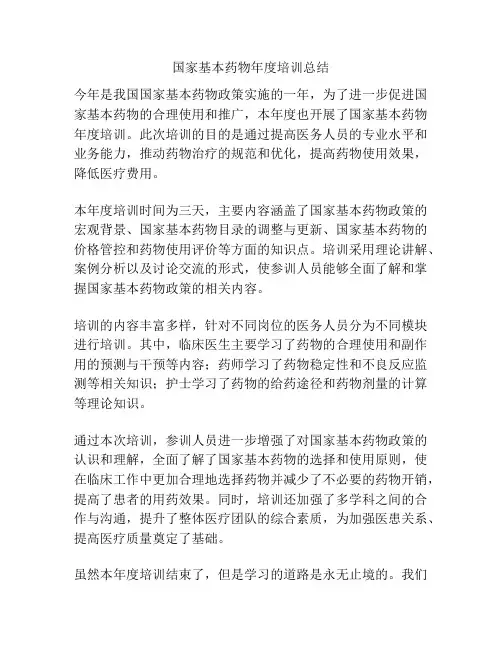 国家基本药物年度培训总结

今年是我国国家基本药物政策实施的一年，为了进一步促进国家基本药物的合理使用和推广，本年度也开展了国家基本药物年度培训。此次培训的目的是通过提高医务人员的专业水平和业务能力，推动药物治疗的规范和优化，提高药物使用效果，降低医疗费用。

本年度培训时间为三天，主要内容涵盖了国家基本药物政策的宏观背景、国家基本药物目录的调整与更新、国家基本药物的价格管控和药物使用评价等方面的知识点。培训采用理论讲解、案例分析以及讨论交流的形式，使参训人员能够全面了解和掌握国家基本药物政策的相关内容。

培训的内容丰富多样，针对不同岗位的医务人员分为不同模块进行培训。其中，临床医生主要学习了药物的合理使用和副作用的预测与干预等内容；药师学习了药物稳定性和不良反应监测等相关知识；护士学习了药物的给药途径和药物剂量的计算等理论知识。

通过本次培训，参训人员进一步增强了对国家基本药物政策的认识和理解，全面了解了国家基本药物的选择和使用原则，使在临床工作中更加合理地选择药物并减少了不必要的药物开销，提高了患者的用药效果。同时，培训还加强了多学科之间的合作与沟通，提升了整体医疗团队的综合素质，为加强医患关系、提高医疗质量奠定了基础。

虽然本年度培训结束了，但是学习的道路是永无止境的。我们